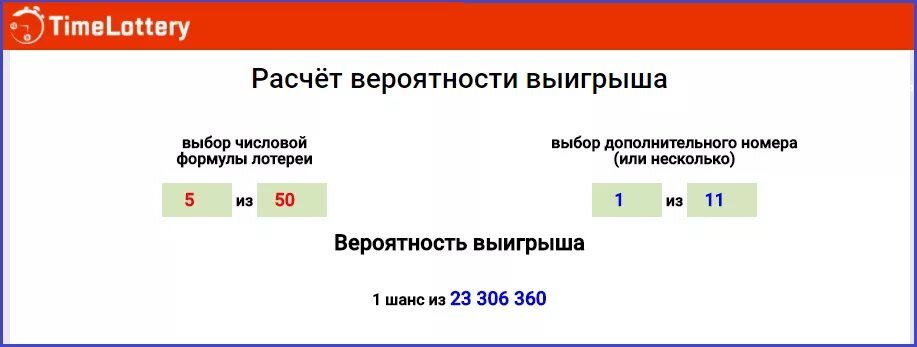 TimeLottery

Расчёт вероятности выигрыша

выбор числовой формулы лотереи

5 из 50

выбор дополнительного номера (или несколько)

1 из 11

Вероятность выигрыша

1 шанс из 23 306 360